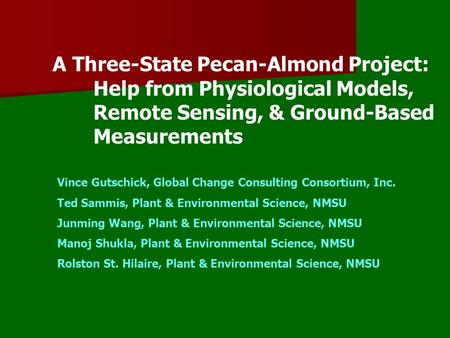 A Three-State Pecan-Almond Project: Help from Physiological Models, Remote Sensing, & Ground-Based Measurements

Vince Gutschick, Global Change Consulting Consortium, Inc.

Ted Sammis, Plant & Environmental Science, NMSU

Junming Wang, Plant & Environmental Science, NMSU

Manoj Shukla, Plant & Environmental Science, NMSU

Rolston St. Hilaire, Plant & Environmental Science, NMSU